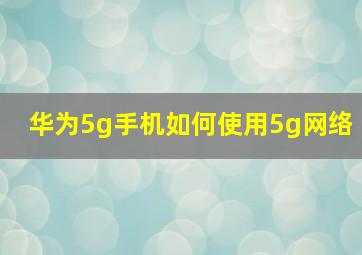 华为5g手机如何使用5g网络